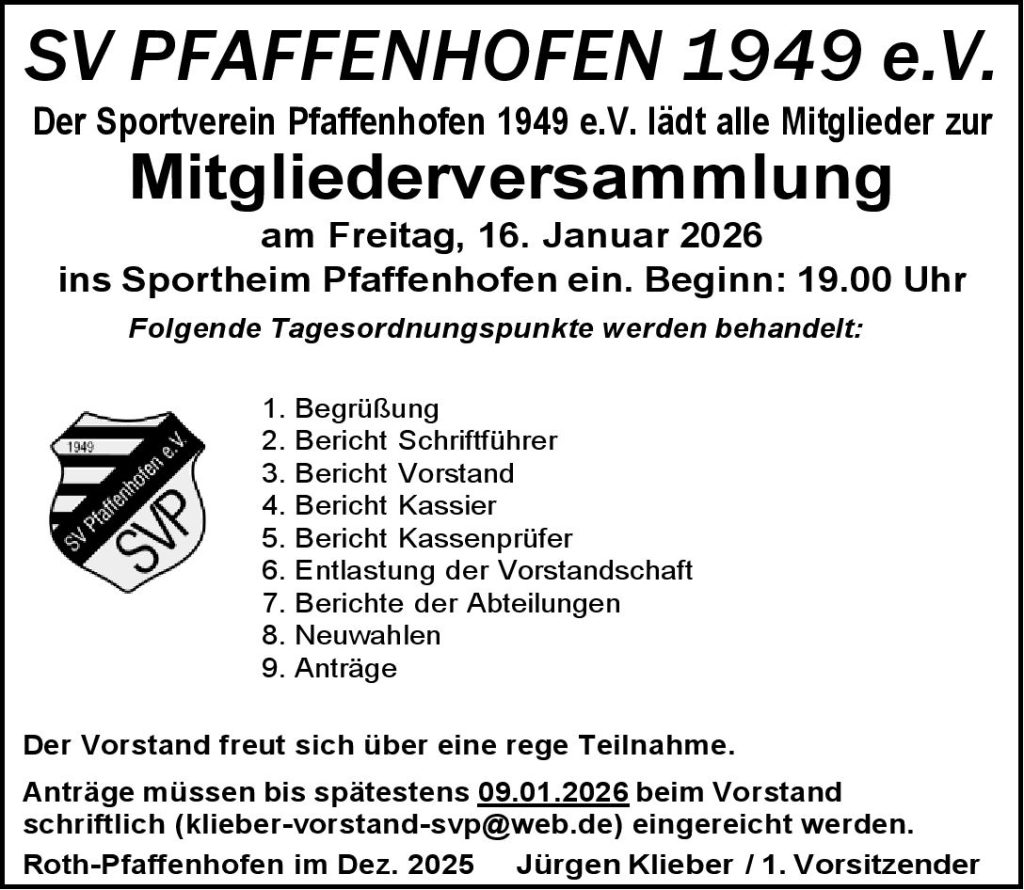 SV PFAFFENHOFEN 1949 e.V.

Der Sportverein Pfaffenhofen 1949 e.V. lädt alle Mitglieder zur

Mitgliederversammlung

am Freitag, 16. Januar 2026

ins Sportheim Pfaffenhofen ein. Beginn: 19.00 Uhr

Folgende Tagesordnungspunkte werden behandelt:

1949
SV Pfaffenhofen e.V.
SVP

1. Begrüßung
2. Bericht Schriftführer
3. Bericht Vorstand
4. Bericht Kassier
5. Bericht Kassenprüfer
6. Entlastung der Vorstandschaft
7. Berichte der Abteilungen
8. Neuwahlen
9. Anträge

Der Vorstand freut sich über eine rege Teilnahme.

Anträge müssen bis spätestens 09.01.2026 beim Vorstand schriftlich (klieber-vorstand-svp@web.de) eingereicht werden.

Roth-Pfaffenhofen im Dez. 2025     Jürgen Klieber / 1. Vorsitzender